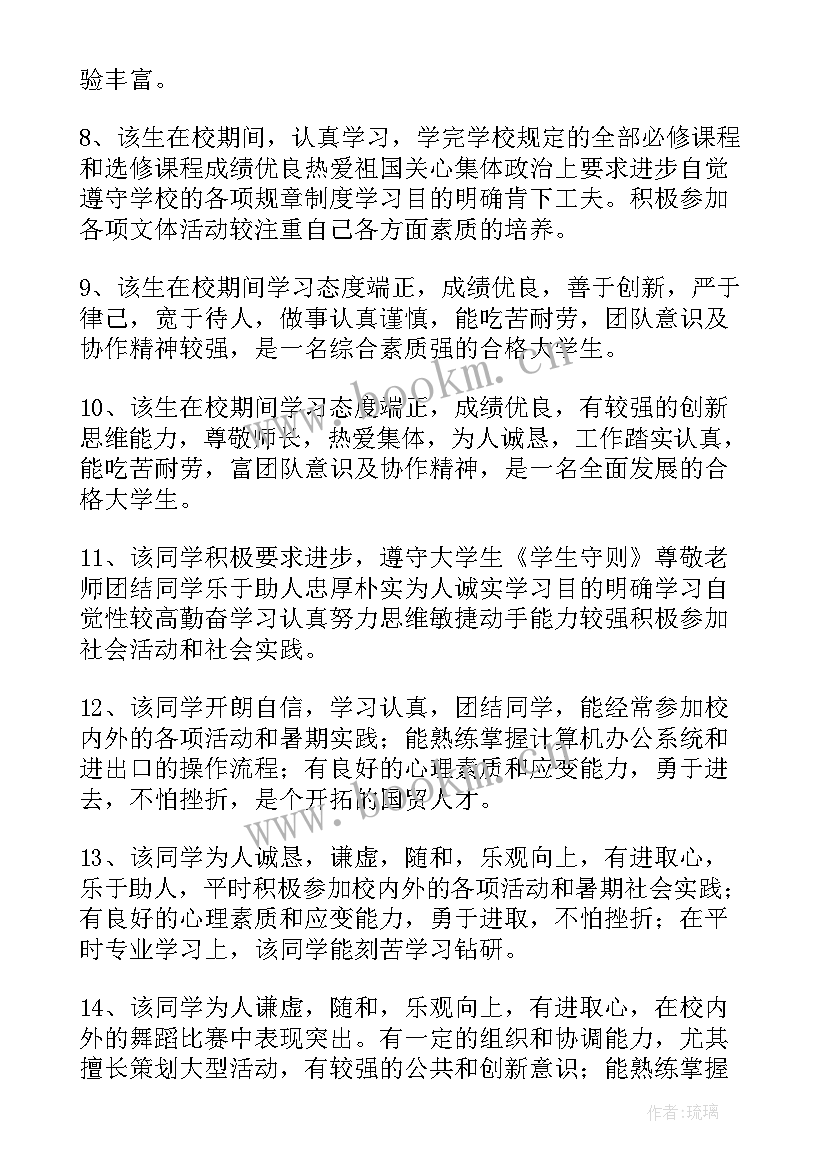 验丰富。

8、该生在校期间，认真学习，学完学校规定的全部必修课程和选修课程成绩优良热爱祖国关心集体政治上要求进步自觉遵守学校的各项规章制度学习目的明确肯下工夫。积极参加各项文体活动较注重自己各方面素质的培养。

9、该生在校期间学习态度端正，成绩优良，善于创新，严于律己，宽于待人，做事认真谨慎，能吃苦耐劳，团队意识及协作精神较强，是一名综合素质强的合格大学生。

10、该生在校期间学习态度端正，成绩优良，有较强的创新思维能力，尊敬师长，热爱集体，为人诚恳，工作踏实认真，能吃苦耐劳，富团队意识及协作精神，是一名全面发展的合格大学生。

11、该同学积极要求进步，遵守大学生《学生守则》尊敬老师团结同学乐于助人忠厚朴实为人诚实学习目的明确学习自觉性较高勤奋学习认真努力思维敏捷动手能力较强积极参加社会活动和社会实践。

12、该同学开朗自信，学习认真，团结同学，能经常参加校内外的各项活动和暑期实践；能熟练掌握计算机办公系统和进出口的操作流程；有良好的心理素质和应变能力，勇于进去，不怕挫折，是个开拓的国贸人才。

13、该同学为人诚恳，谦虚，随和，乐观向上，有进取心，乐于助人，平时积极参加校内外的各项活动和暑期社会实践；有良好的心理素质和应变能力，勇于进取，不怕挫折；在平时专业学习上，该同学能刻苦学习钻研。

14、该同学为人谦虚，随和，乐观向上，有进取心，在校内外的舞蹈比赛中表现突出。有一定的组织和协调能力，尤其擅长策划大型活动，有较强的公共和创新意识；能熟练掌握

www.bookm.cn

作者：琉璃